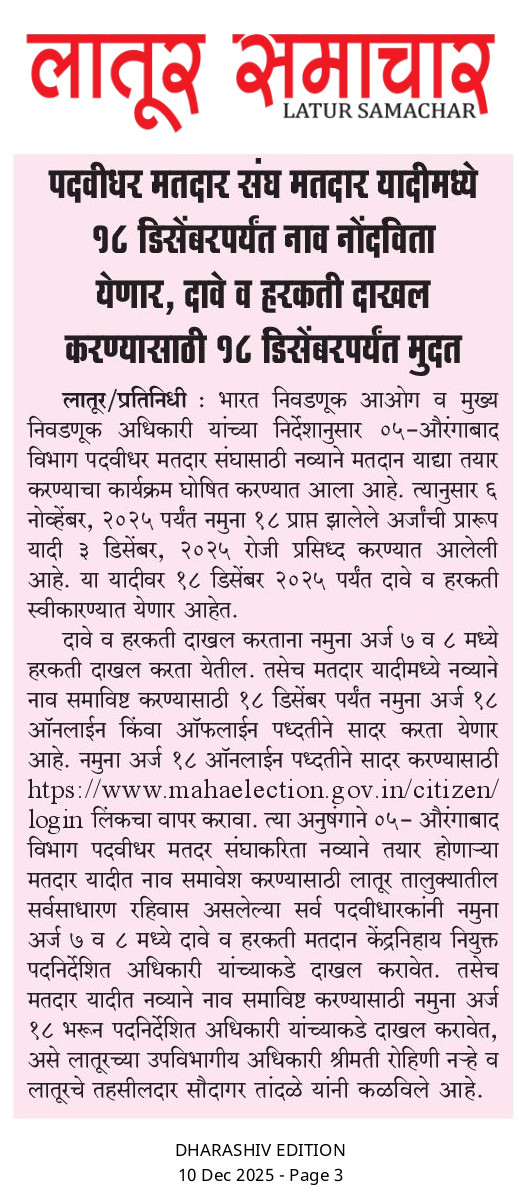 लातूर समाचार
LATUR SAMACHAR

पदवीधर मतदार संघ मतदार यादीमध्ये १८ डिसेंबरपर्यंत नाव नोंदविता येणार, दावे व हरकती दाखल करण्यासाठी १८ डिसेंबरपर्यंत मुदत

लातूर/प्रतिनिधी : भारत निवडणूक आओग व मुख्य निवडणूक अधिकारी यांच्या निर्देशानुसार ०५-औरंगाबाद विभाग पदवीधर मतदार संघासाठी नव्याने मतदान याद्या तयार करण्याचा कार्यक्रम घोषित करण्यात आला आहे. त्यानुसार ६ नोव्हेंबर, २०२५ पर्यंत नमुना १८ प्राप्त झालेले अर्जांची प्रारूप यादी ३ डिसेंबर, २०२५ रोजी प्रसिध्द करण्यात आलेली आहे. या यादीवर १८ डिसेंबर २०२५ पर्यंत दावे व हरकती स्वीकारण्यात येणार आहेत.

दावे व हरकती दाखल करताना नमुना अर्ज ७ व ८ मध्ये हरकती दाखल करता येतील. तसेच मतदार यादीमध्ये नव्याने नाव समाविष्ट करण्यासाठी १८ डिसेंबर पर्यंत नमुना अर्ज १८ ऑनलाईन किंवा ऑफलाईन पध्दतीने सादर करता येणार आहे. नमुना अर्ज १८ ऑनलाईन पध्दतीने सादर करण्यासाठी https://www.mahaelection.gov.in/citizen/login लिंकचा वापर करावा. त्या अनुषंगाने ०५- औरंगाबाद विभाग पदवीधर मतदर संघाकरिता नव्याने तयार होणाऱ्या मतदार यादीत नाव समावेश करण्यासाठी लातूर तालुक्यातील सर्वसाधारण रहिवास असलेल्या सर्व पदवीधारकांनी नमुना अर्ज ७ व ८ मध्ये दावे व हरकती मतदान केंद्रनिहाय नियुक्त पदनिर्देशित अधिकारी यांच्याकडे दाखल करावेत. तसेच मतदार यादीत नव्याने नाव समाविष्ट करण्यासाठी नमुना अर्ज १८ भरून पदनिर्देशित अधिकारी यांच्याकडे दाखल करावेत, असे लातूरच्या उपविभागीय अधिकारी श्रीमती रोहिणी नऱ्हे व लातूरचे तहसीलदार सौदागर तांदळे यांनी कळविले आहे.

DHARASHIV EDITION
10 Dec 2025 - Page 3